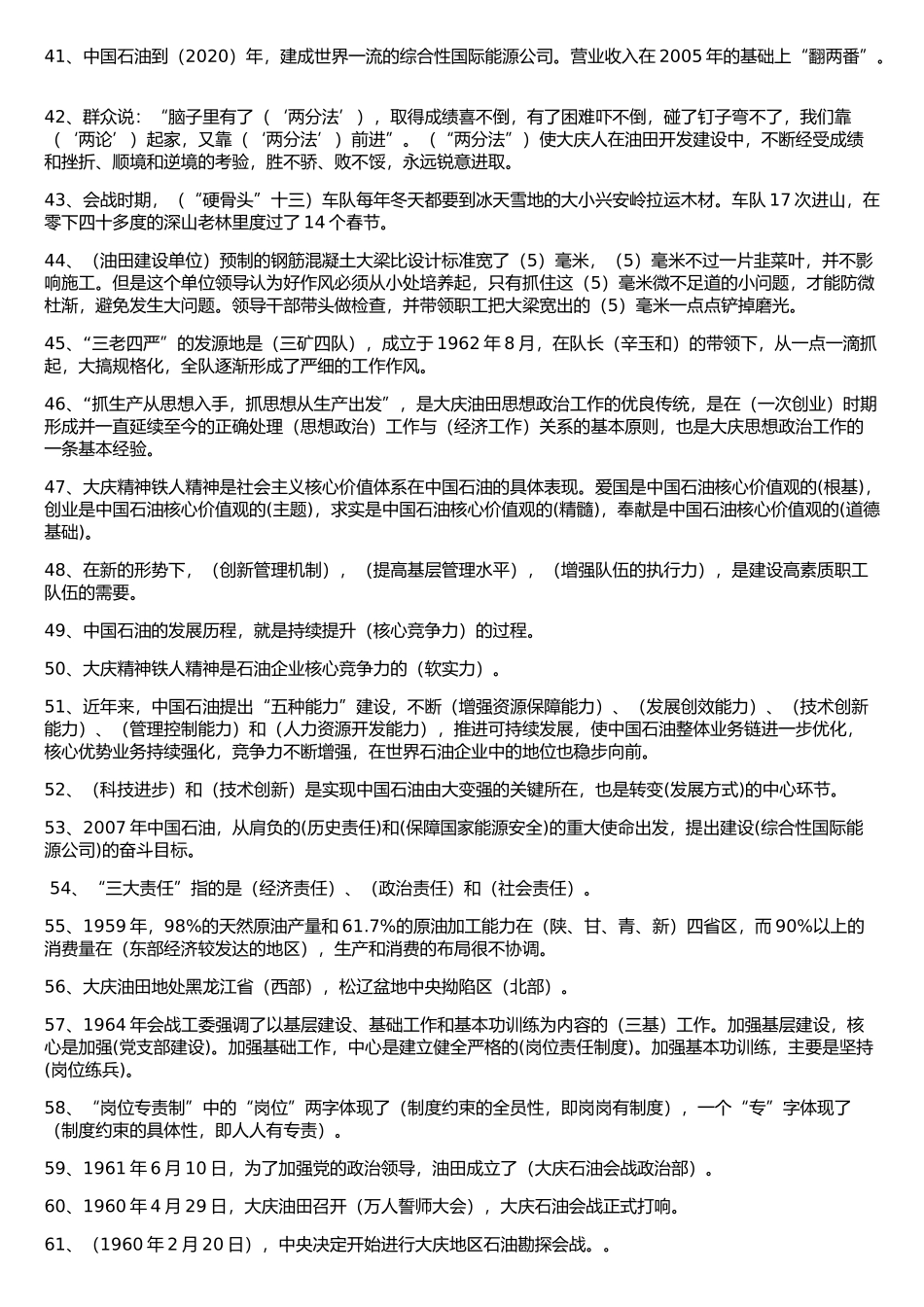 41、中国石油到（2020）年，建成世界一流的综合性国际能源公司。营业收入在 2005 年的基础上“翻两番”。

42、群众说：“脑子里有了（‘两分法’），取得成绩喜不倒，有了困难吓不倒，碰了钉子弯不了，我们靠（‘两论’）起家，又靠（‘两分法’）前进”。（“两分法”）使大庆人在油田开发建设中，不断经受成绩和挫折、顺境和逆境的考验，胜不骄、败不馁，永远锐意进取。

43、会战时期，（“硬骨头”十三）车队每年冬天都要到冰天雪地的大小兴安岭拉运木材。车队 17 次进山，在零下四十多度的深山老林里度过了 14 个春节。

44、（油田建设单位）预制的钢筋混凝土大梁比设计标准宽了（5）毫米，（5）毫米不过一片韭菜叶，并不影响施工。但是这个单位领导认为好作风必须从小处培养起，只有抓住这（5）毫米微不足道的小问题，才能防微杜渐，避免发生大问题。领导干部带头做检查，并带领职工把大梁宽出的（5）毫米一点点铲掉磨光。

45、“三老四严”的发源地是（三矿四队），成立于 1962 年 8 月，在队长（辛玉和）的带领下，从一点一滴抓起，大搞规格化，全队逐渐形成了严细的工作作风。

46、“抓生产从思想入手，抓思想从生产出发”，是大庆油田思想政治工作的优良传统，是在（一次创业）时期形成并一直延续至今的正确处理（思想政治）工作与（经济工作）关系的基本原则，也是大庆思想政治工作的一条基本经验。

47、大庆精神铁人精神是社会主义核心价值体系在中国石油的具体表现。爱国是中国石油核心价值观的(根基)，创业是中国石油核心价值观的(主题)，求实是中国石油核心价值观的(精髓)，奉献是中国石油核心价值观的(道德基础)。

48、在新的形势下，（创新管理机制），（提高基层管理水平），（增强队伍的执行力），是建设高素质职工队伍的需要。

49、中国石油的发展历程，就是持续提升（核心竞争力）的过程。

50、大庆精神铁人精神是石油企业核心竞争力的（软实力）。

51、近年来，中国石油提出“五种能力”建设，不断（增强资源保障能力）、（发展创效能力）、（技术创新能力）、（管理控制能力）和（人力资源开发能力），推进可持续发展，使中国石油整体业务链进一步优化，核心优势业务持续强化，竞争力不断增强，在世界石油企业中的地位也稳步向前。

52、（科技进步）和（技术创新）是实现中国石油由大变强的关键所在，也是转变(发展方式)的中心环节。

53、2007 年中国石油，从肩负的(历史责任)和(保障国家能源安全)的重大使命出发，提出建设(综合性国际能源公司)的奋斗目标。

54、“三大责任”指的是（经济责任）、（政治责任）和（社会责任）。

55、1959 年，98%的天然原油产量和 61.7%的原油加工能力在（陕、甘、青、新）四省区，而 90%以上的消费量在（东部经济较发达的地区），生产和消费的布局很不协调。

56、大庆油田地处黑龙江省（西部），松辽盆地中央拗陷区（北部）。

57、1964 年会战工委强调了以基层建设、基础工作和基本功训练为内容的（三基）工作。加强基层建设，核心是加强(党支部建设)。加强基础工作，中心是建立健全严格的(岗位责任制度)。加强基本功训练，主要是坚持(岗位练兵)。

58、“岗位专责制”中的“岗位”两字体现了（制度约束的全员性，即岗岗有制度），一个“专”字体现了（制度约束的具体性，即人人有专责）。

59、1961 年 6 月 10 日，为了加强党的政治领导，油田成立了（大庆石油会战政治部）。

60、1960 年 4 月 29 日，大庆油田召开（万人誓师大会），大庆石油会战正式打响。

61、（1960 年 2 月 20 日），中央决定开始进行大庆地区石油勘探会战。。